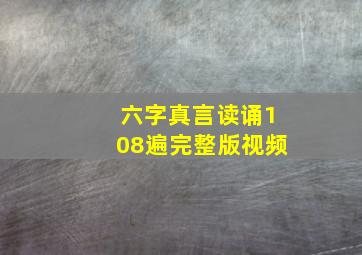 六字真言读诵108遍完整版视频